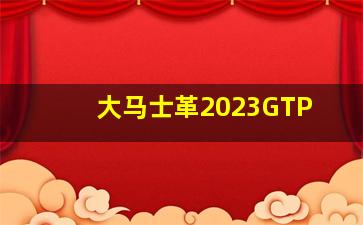 大马士革2023GTP